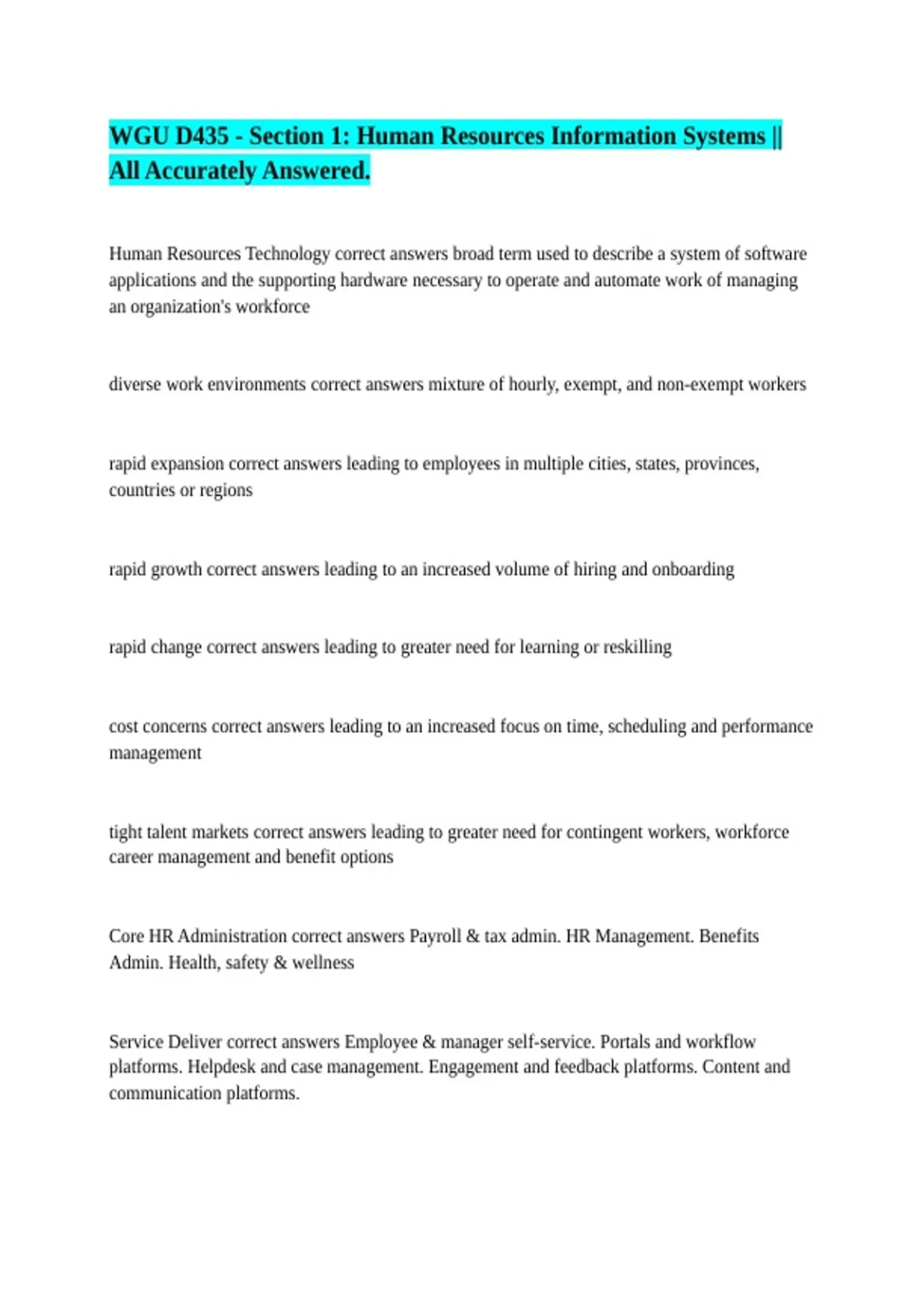 WGU D435 - Section 1: Human Resources Information Systems || All Accurately Answered.

Human Resources Technology correct answers broad term used to describe a system of software applications and the supporting hardware necessary to operate and automate work of managing an organization's workforce

diverse work environments correct answers mixture of hourly, exempt, and non-exempt workers

rapid expansion correct answers leading to employees in multiple cities, states, provinces, countries or regions

rapid growth correct answers leading to an increased volume of hiring and onboarding

rapid change correct answers leading to greater need for learning or reskilling

cost concerns correct answers leading to an increased focus on time, scheduling and performance management

tight talent markets correct answers leading to greater need for contingent workers, workforce career management and benefit options

Core HR Administration correct answers Payroll & tax admin. HR Management. Benefits Admin. Health, safety & wellness

Service Deliver correct answers Employee & manager self-service. Portals and workflow platforms. Helpdesk and case management. Engagement and feedback platforms. Content and communication platforms.